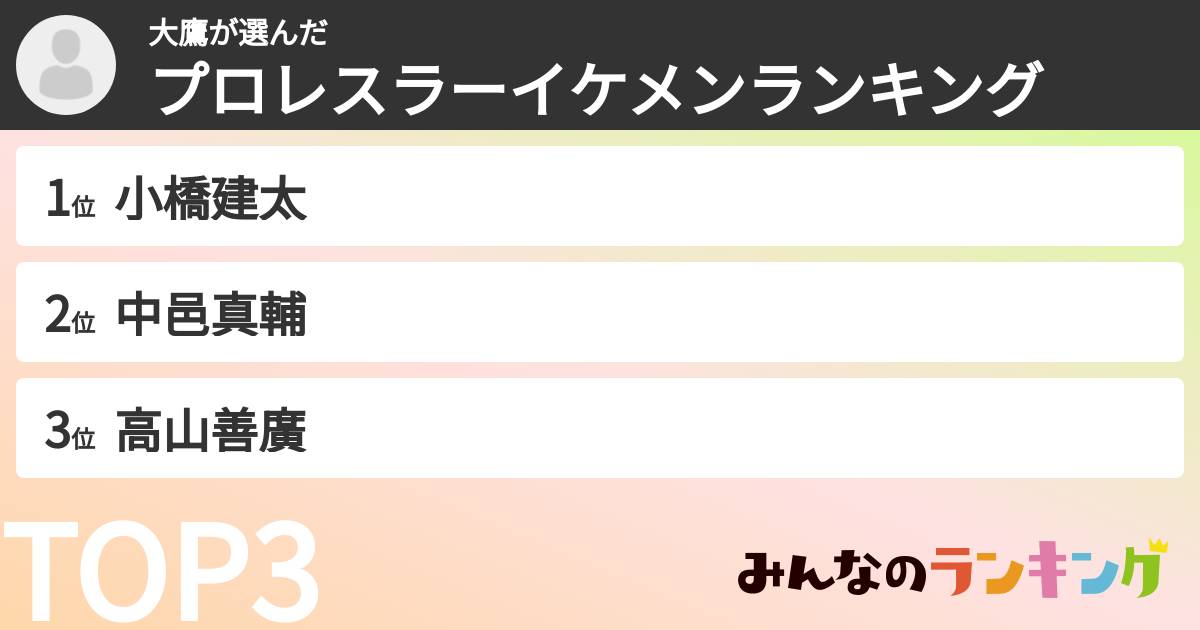 大鷹が選んだ
プロレスラーイケメンランキング

1位 小橋建太

2位 中邑真輔

3位 高山善廣

TOP3

みんなのランキング